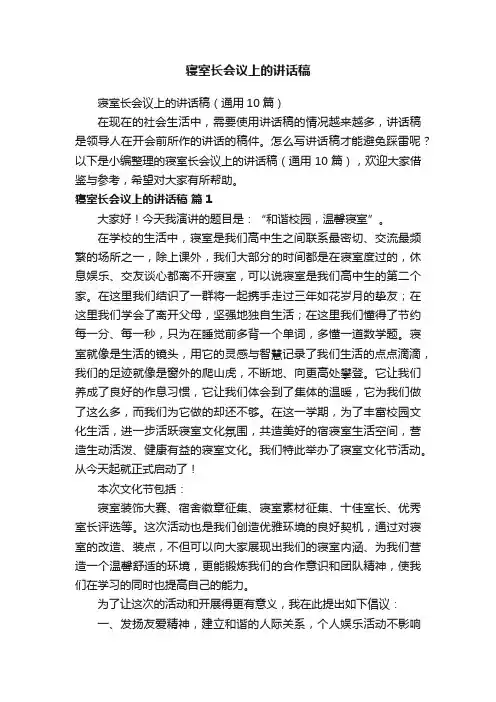 寝室长会议上的讲话稿

寝室长会议上的讲话稿（通用 10 篇）

在现在的社会生活中，需要使用讲话稿的情况越来越多，讲话稿是领导人在开会前所作的讲话的稿件。怎么写讲话稿才能避免踩雷呢？以下是小编整理的寝室长会议上的讲话稿（通用 10 篇），欢迎大家借鉴与参考，希望对大家有所帮助。

寝室长会议上的讲话稿 篇 1

大家好！今天我演讲的题目是：“和谐校园，温馨寝室”。

在学校的生活中，寝室是我们高中生之间联系最密切、交流最频繁的场所之一，除上课外，我们大部分的时间都是在寝室度过的，休息娱乐、交友谈心都离不开寝室，可以说寝室是我们高中生的第二个家。在这里我们结识了一群将一起携手走过三年如花岁月的挚友；在这里我们学会了离开父母，坚强地独自生活；在这里我们懂得了节约每一分、每一秒，只为在睡觉前多背一个单词，多懂一道数学题。寝室就像是生活的镜头，用它的灵感与智慧记录了我们生活的点点滴滴，我们的足迹就像是窗外的爬山虎，不断地、向更高处攀登。它让我们养成了良好的作息习惯，它让我们体会到了集体的温暖，它为我们做了这么多，而我们为它做的却还不够。在这一学期，为了丰富校园文化生活，进一步活跃寝室文化氛围，共造美好的宿寝室生活空间，营造生动活泼、健康有益的寝室文化。我们特此举办了寝室文化节活动。从今天起就正式启动了！

本次文化节包括：

寝室装饰大赛、宿舍徽章征集、寝室素材征集、十佳室长、优秀室长评选等。这次活动也是我们创造优雅环境的良好契机，通过对寝室的改造、装点，不但可以向大家展现出我们的寝室内涵、为我们营造一个温馨舒适的环境，更能锻炼我们的合作意识和团队精神，使我们在学习的同时也提高自己的能力。

为了让这次的活动和开展得更有意义，我在此提出如下倡议：

一、发扬友爱精神，建立和谐的人际关系，个人娱乐活动不影响